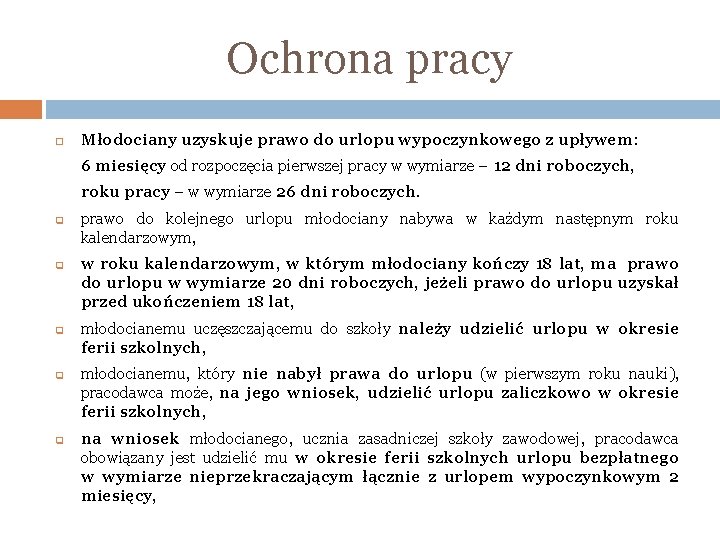 Ochrona pracy

Młodociany uzyskuje prawo do urlopu wypoczynkowego z upływem:

6 miesięcy od rozpoczęcia pierwszej pracy w wymiarze – 12 dni roboczych,

roku pracy – w wymiarze 26 dni roboczych.

prawo do kolejnego urlopu młodociany nabywa w każdym następnym roku kalendarzowym,

w roku kalendarzowym, w którym młodociany kończy 18 lat, ma prawo do urlopu w wymiarze 20 dni roboczych, jeżeli prawo do urlopu uzyskał przed ukończeniem 18 lat,

młodocianemu uczęszczającemu do szkoły należy udzielić urlopu w okresie ferii szkolnych,

młodocianemu, który nie nabył prawa do urlopu (w pierwszym roku nauki), pracodawca może, na jego wniosek, udzielić urlopu zaliczkowo w okresie ferii szkolnych,

na wniosek młodocianego, ucznia zasadniczej szkoły zawodowej, pracodawca obowiązany jest udzielić mu w okresie ferii szkolnych urlopu bezpłatnego w wymiarze nieprzekraczającym łącznie z urlopem wypoczynkowym 2 miesięcy,